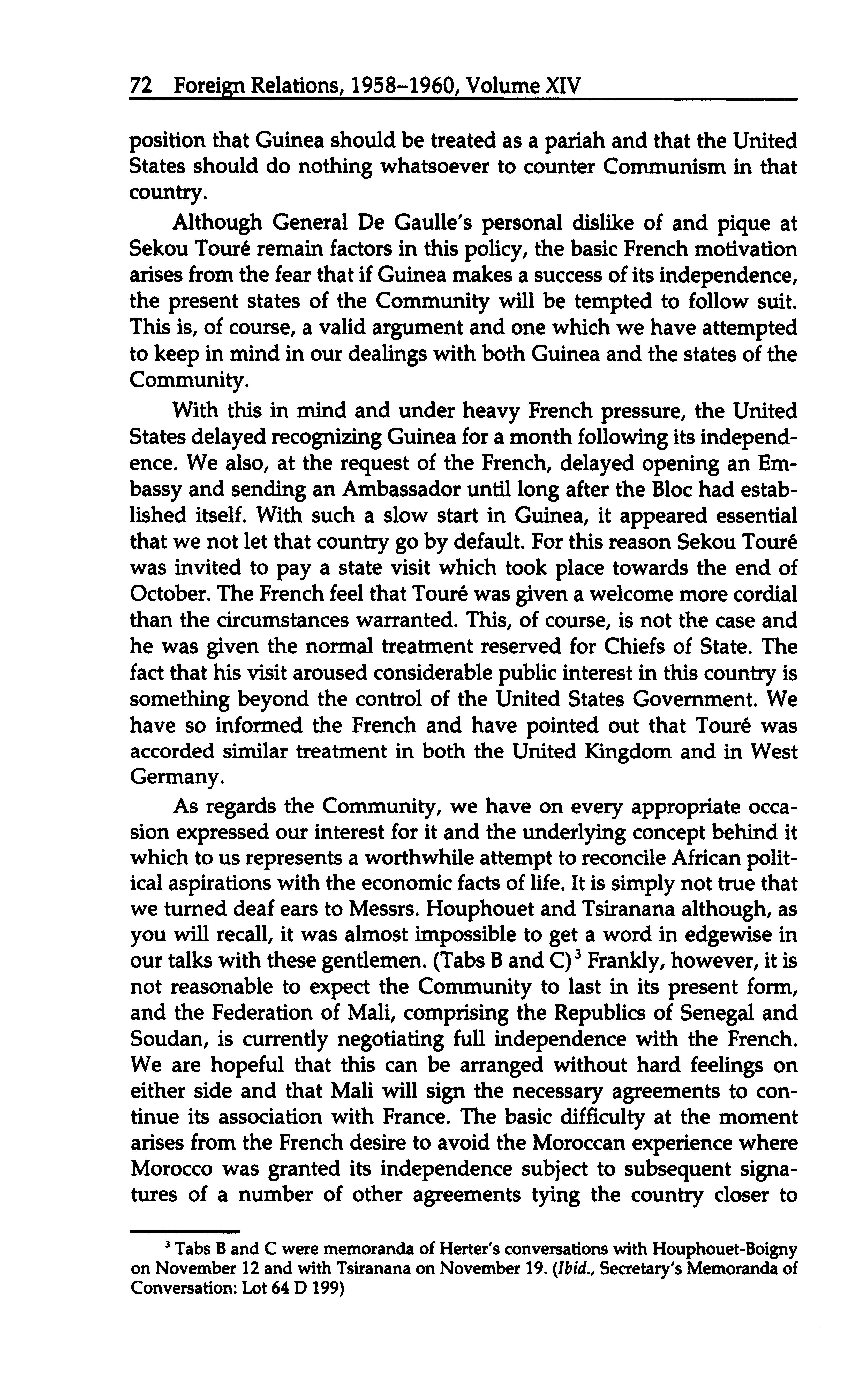 72 Foreign Relations, 1958–1960, Volume XIV

position that Guinea should be treated as a pariah and that the United States should do nothing whatsoever to counter Communism in that country.

Although General De Gaulle's personal dislike of and pique at Sekou Touré remain factors in this policy, the basic French motivation arises from the fear that if Guinea makes a success of its independence, the present states of the Community will be tempted to follow suit. This is, of course, a valid argument and one which we have attempted to keep in mind in our dealings with both Guinea and the states of the Community.

With this in mind and under heavy French pressure, the United States delayed recognizing Guinea for a month following its independence. We also, at the request of the French, delayed opening an Embassy and sending an Ambassador until long after the Bloc had established itself. With such a slow start in Guinea, it appeared essential that we not let that country go by default. For this reason Sekou Touré was invited to pay a state visit which took place towards the end of October. The French feel that Touré was given a welcome more cordial than the circumstances warranted. This, of course, is not the case and he was given the normal treatment reserved for Chiefs of State. The fact that his visit aroused considerable public interest in this country is something beyond the control of the United States Government. We have so informed the French and have pointed out that Touré was accorded similar treatment in both the United Kingdom and in West Germany.

As regards the Community, we have on every appropriate occasion expressed our interest for it and the underlying concept behind it which to us represents a worthwhile attempt to reconcile African political aspirations with the economic facts of life. It is simply not true that we turned deaf ears to Messrs. Houphouet and Tsiranana although, as you will recall, it was almost impossible to get a word in edgewise in our talks with these gentlemen. (Tabs B and C)$^3$ Frankly, however, it is not reasonable to expect the Community to last in its present form, and the Federation of Mali, comprising the Republics of Senegal and Soudan, is currently negotiating full independence with the French. We are hopeful that this can be arranged without hard feelings on either side and that Mali will sign the necessary agreements to continue its association with France. The basic difficulty at the moment arises from the French desire to avoid the Moroccan experience where Morocco was granted its independence subject to subsequent signatures of a number of other agreements tying the country closer to

$^3$ Tabs B and C were memoranda of Herter's conversations with Houphouet-Boigny on November 12 and with Tsiranana on November 19. (Ibid., Secretary's Memoranda of Conversation: Lot 64 D 199)